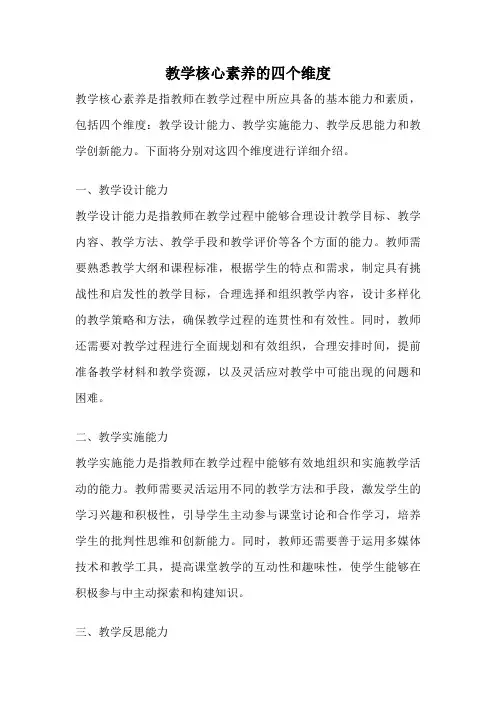 教学核心素养的四个维度

教学核心素养是指教师在教学过程中所应具备的基本能力和素质，包括四个维度：教学设计能力、教学实施能力、教学反思能力和教学创新能力。下面将分别对这四个维度进行详细介绍。

一、教学设计能力

教学设计能力是指教师在教学过程中能够合理设计教学目标、教学内容、教学方法、教学手段和教学评价等各个方面的能力。教师需要熟悉教学大纲和课程标准，根据学生的特点和需求，制定具有挑战性和启发性的教学目标，合理选择和组织教学内容，设计多样化的教学策略和方法，确保教学过程的连贯性和有效性。同时，教师还需要对教学过程进行全面规划和有效组织，合理安排时间，提前准备教学材料和教学资源，以及灵活应对教学中可能出现的问题和困难。

二、教学实施能力

教学实施能力是指教师在教学过程中能够有效地组织和实施教学活动的能力。教师需要灵活运用不同的教学方法和手段，激发学生的学习兴趣和积极性，引导学生主动参与课堂讨论和合作学习，培养学生的批判性思维和创新能力。同时，教师还需要善于运用多媒体技术和教学工具，提高课堂教学的互动性和趣味性，使学生能够在积极参与中主动探索和构建知识。

三、教学反思能力